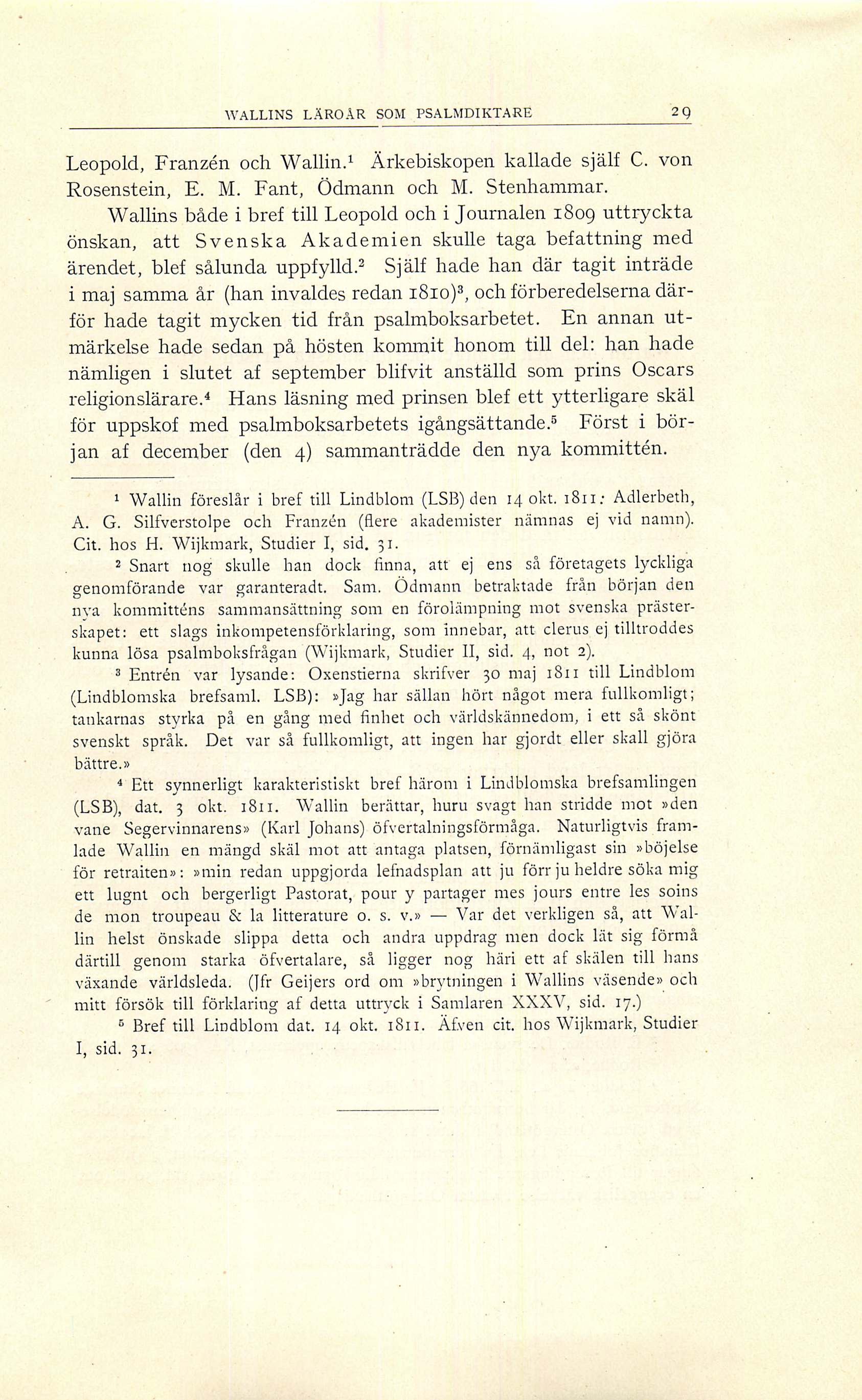 WALLINS LÄROÅR SOM PSALMDIKTARE 29

Leopold, Franzén och Wallin.$^1$ Ärkebiskopen kallade själf C. von Rosenstein, E. M. Fant, Ödmann och M. Stenhammar.

Wallins både i bref till Leopold och i Journalen 1809 uttryckta önskan, att Svenska Akademien skulle taga befattning med ärendet, blef sålunda uppfylld.$^2$ Själf hade han där tagit inträde i maj samma år (han invaldes redan 1810)$^3$, och förberedelserna därför hade tagit mycken tid från psalmboksarbetet. En annan utmärkelse hade sedan på hösten kommit honom till del: han hade nämligen i slutet af september blifvit anställd som prins Oscars religionslärare.$^4$ Hans läsning med prinsen blef ett ytterligare skäl för uppskof med psalmboksarbetets igångsättande.$^5$ Först i början af december (den 4) sammanträdde den nya kommittén.

$^1$ Wallin föreslår i bref till Lindblom (LSB) den 14 okt. 1811: Adlerbeth, A. G. Silfverstolpe och Franzén (flere akademister nämnas ej vid namn). Cit. hos H. Wijkmark, Studier I, sid. 31.

$^2$ Snart nog skulle han dock finna, att ej ens så företagets lyckliga genomförande var garanteradt. Sam. Ödmann betraktade från början den nya kommitténs sammansättning som en förolämpning mot svenska prästerskapet: ett slags inkompetensförklaring, som innebar, att clerus ej tilltroddes kunna lösa psalmboksfrågan (Wijkmark, Studier II, sid. 4, not 2).

$^3$ Entrén var lysande: Oxenstierna skrifver 30 maj 1811 till Lindblom (Lindblomska brefsaml. LSB): »Jag har sällan hört något mera fullkomligt; tankarnas styrka på en gång med finhet och världskännedom, i ett så skönt svenskt språk. Det var så fullkomligt, att ingen har gjordt eller skall gjöra bättre.»

$^4$ Ett synnerligt karakteristiskt bref härom i Lindblomska brefsamlingen (LSB), dat. 3 okt. 1811. Wallin berättar, huru svagt han stridde mot »den vane Segervinnarens» (Karl Johans) öfvertalningsförmåga. Naturligtvis framlade Wallin en mängd skäl mot att antaga platsen, förnämligast sin »böjelse för retraiten»: »min redan uppgjorda lefnadsplan att ju förr ju heldre söka mig ett lugnt och bergerligt Pastorat, pour y partager mes jours entre les soins de mon troupeau & la litterature o. s. v.» — Var det verkligen så, att Wallin helst önskade slippa detta och andra uppdrag men dock lät sig förmå därtill genom starka öfvertalare, så ligger nog häri ett af skälen till hans växande världsleda. (Jfr Geijers ord om »brytningen i Wallins väsende» och mitt försök till förklaring af detta uttryck i Samlaren XXXV, sid. 17.)

$^5$ Bref till Lindblom dat. 14 okt. 1811. Äfven cit. hos Wijkmark, Studier I, sid. 31.